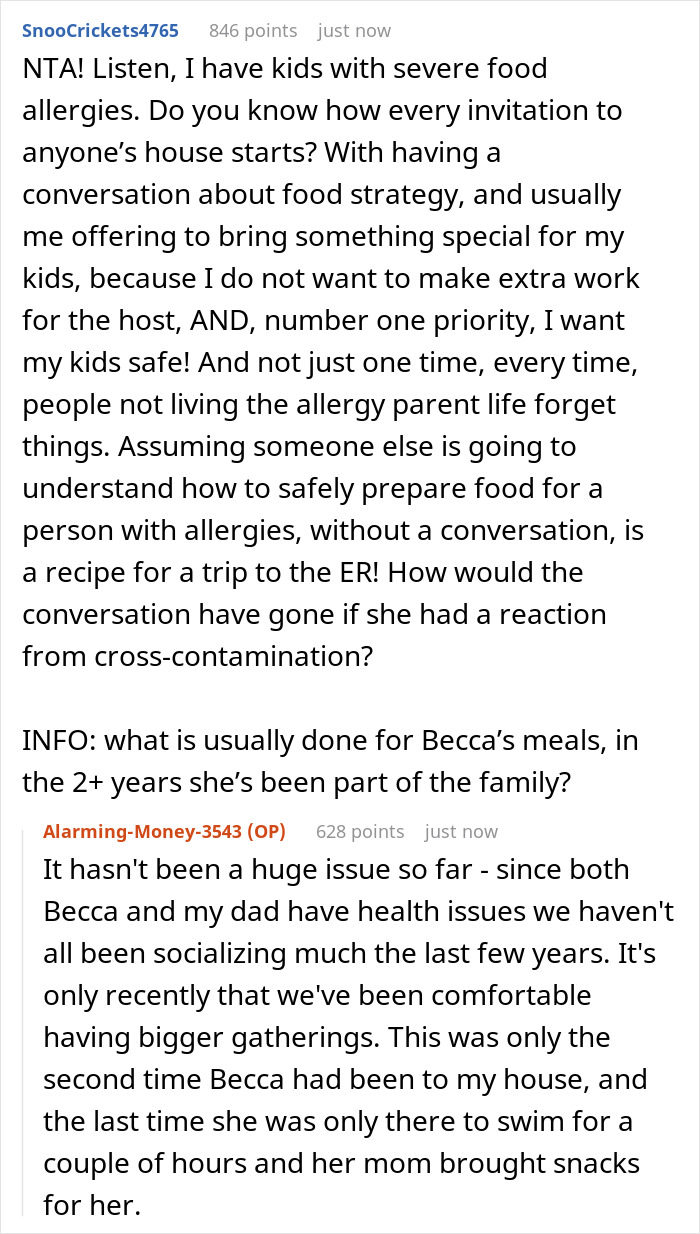 SnooCrickets4765 846 points just now

NTA! Listen, I have kids with severe food allergies. Do you know how every invitation to anyone’s house starts? With having a conversation about food strategy, and usually me offering to bring something special for my kids, because I do not want to make extra work for the host, AND, number one priority, I want my kids safe! And not just one time, every time, people not living the allergy parent life forget things. Assuming someone else is going to understand how to safely prepare food for a person with allergies, without a conversation, is a recipe for a trip to the ER! How would the conversation have gone if she had a reaction from cross-contamination?

INFO: what is usually done for Becca’s meals, in the 2+ years she’s been part of the family?

Alarming-Money-3543 (OP) 628 points just now

It hasn't been a huge issue so far - since both Becca and my dad have health issues we haven't all been socializing much the last few years. It's only recently that we've been comfortable having bigger gatherings. This was only the second time Becca had been to my house, and the last time she was only there to swim for a couple of hours and her mom brought snacks for her.